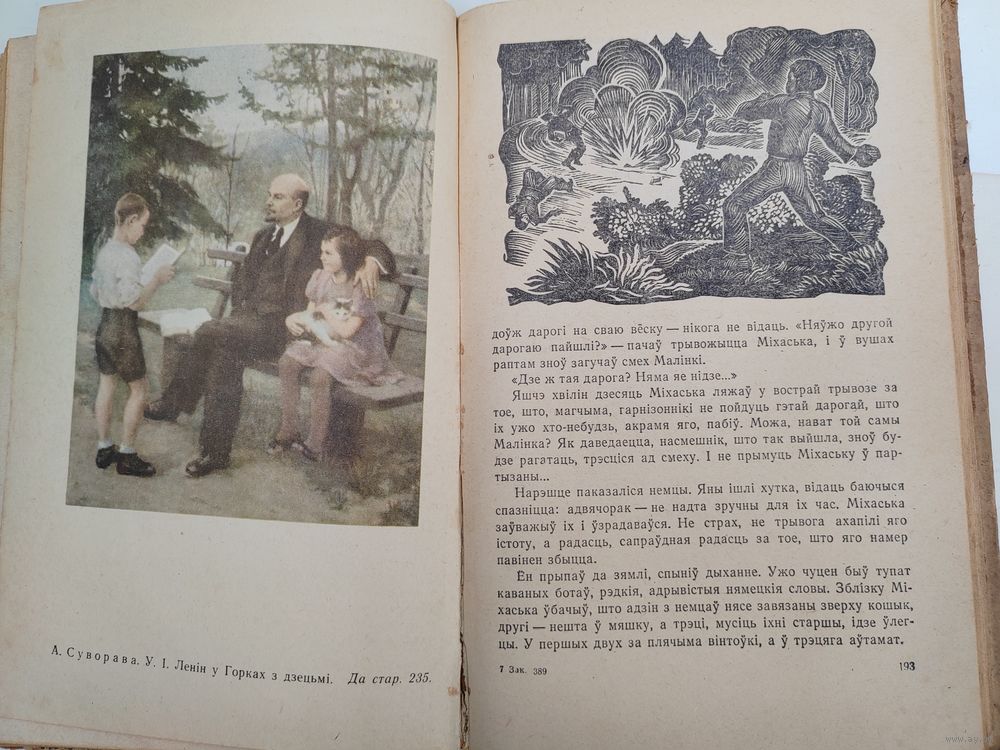 А. Суворава. У. І. Ленін у Горках з дзецьмі. Да стар. 235.

доўж дарогі на сваю вёску — нікога не відаць. «Няўжо другой дарогаю пайшлі?» — пачаў трывожыцца Міхаська, і ў вушах раптам зноў загучаў смех Малінкі.

«Дзе ж тая дарога? Няма яе нідзе...»

Яшчэ хвілін дзесяць Міхаська ляжаў у вострай трывозе за тое, што, магчыма, гарнізоннікі не пойдуць гэтай дарогай, што іх ужо хто-небудзь, акрамя яго, пабіў. Можа, нават той самы Малінка? Як даведаецца, насмешнік, што так выйшла, зноў будзе рагатаць, трэсціся ад смеху. І не прымуць Міхаську ў партызаны...

Нарэшце паказаліся немцы. Яны ішлі хутка, відаць баючыся спазніцца: адвячорак — не надта зручны для іх час. Міхаська заўважыў іх і ўзрадаваўся. Не страх, не трывога ахапілі яго істоту, а радасць, сапраўдная радасць за тое, што яго намер павінен збыцца.

Ён прыпаў да зямлі, спыніў дыханне. Ужо чуцен быў тупат каваных ботаў, рэдкія, адрывістыя нямецкія словы. Зблізку Міхаська ўбачыў, што адзін з немцаў нясе завязаны зверху кошык, другі — нешта ў мяшку, а трэці, мусіць іхні старшы, ідзе ўлегцы. У першых двух за плячыма вінтоўкі, а ў трэцяга аўтамат.

7 Зак. 389

193